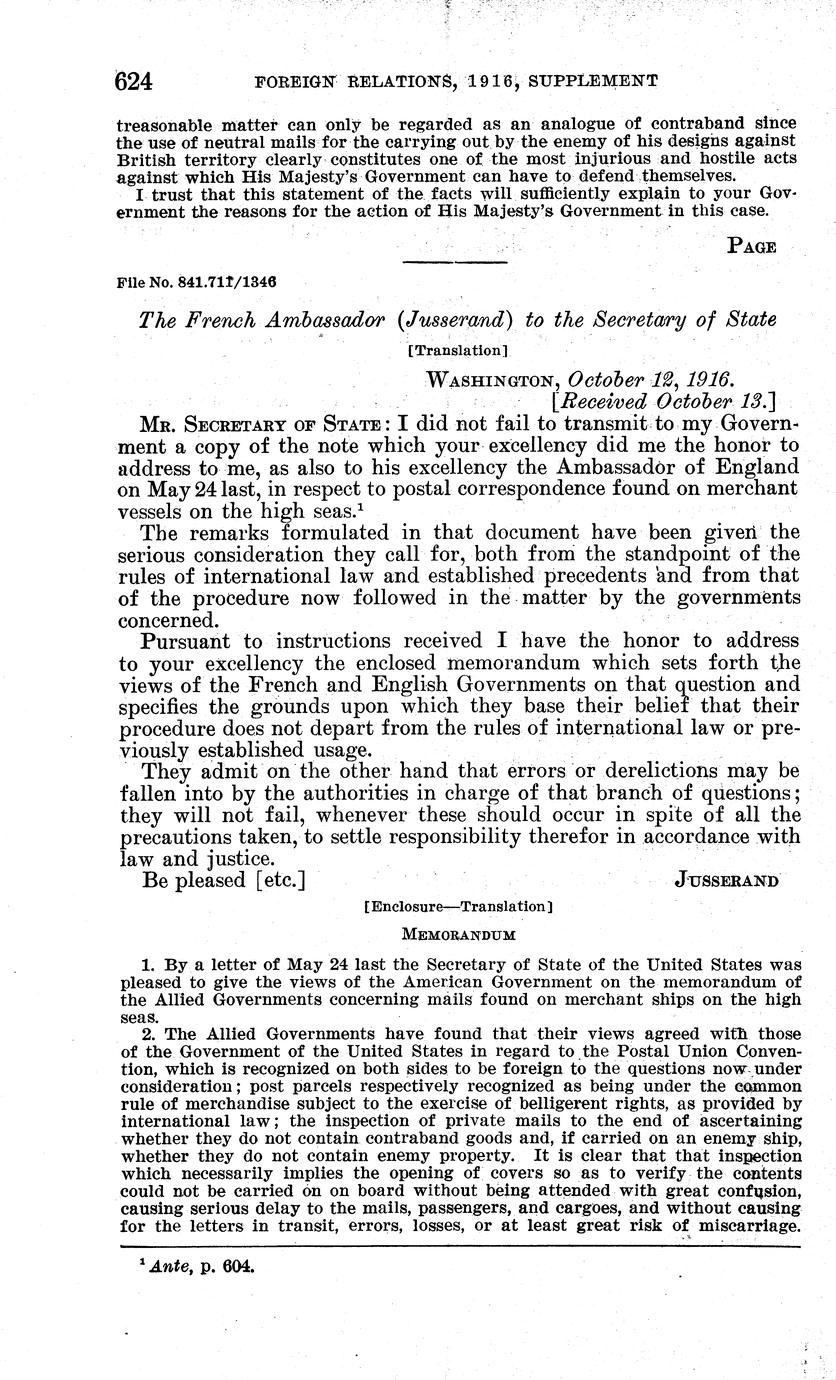 624 FOREIGN RELATIONS, 1916, SUPPLEMENT

treasonable matter can only be regarded as an analogue of contraband since the use of neutral mails for the carrying out by the enemy of his designs against British territory clearly constitutes one of the most injurious and hostile acts against which His Majesty's Government can have to defend themselves.

I trust that this statement of the facts will sufficiently explain to your Government the reasons for the action of His Majesty's Government in this case.

PAGE

File No. 841.711/1346

The French Ambassador (Jusserand) to the Secretary of State

[Translation]

WASHINGTON, October 12, 1916.
[Received October 13.]

MR. SECRETARY OF STATE: I did not fail to transmit to my Government a copy of the note which your excellency did me the honor to address to me, as also to his excellency the Ambassador of England on May 24 last, in respect to postal correspondence found on merchant vessels on the high seas.$^1$

The remarks formulated in that document have been given the serious consideration they call for, both from the standpoint of the rules of international law and established precedents and from that of the procedure now followed in the matter by the governments concerned.

Pursuant to instructions received I have the honor to address to your excellency the enclosed memorandum which sets forth the views of the French and English Governments on that question and specifies the grounds upon which they base their belief that their procedure does not depart from the rules of international law or previously established usage.

They admit on the other hand that errors or derelictions may be fallen into by the authorities in charge of that branch of questions; they will not fail, whenever these should occur in spite of all the precautions taken, to settle responsibility therefor in accordance with law and justice.

Be pleased [etc.] JUSSERAND

[Enclosure—Translation]

MEMORANDUM

1. By a letter of May 24 last the Secretary of State of the United States was pleased to give the views of the American Government on the memorandum of the Allied Governments concerning mails found on merchant ships on the high seas.

2. The Allied Governments have found that their views agreed with those of the Government of the United States in regard to the Postal Union Convention, which is recognized on both sides to be foreign to the questions now under consideration; post parcels respectively recognized as being under the common rule of merchandise subject to the exercise of belligerent rights, as provided by international law; the inspection of private mails to the end of ascertaining whether they do not contain contraband goods and, if carried on an enemy ship, whether they do not contain enemy property. It is clear that that inspection which necessarily implies the opening of covers so as to verify the contents could not be carried on on board without being attended with great confusion, causing serious delay to the mails, passengers, and cargoes, and without causing for the letters in transit, errors, losses, or at least great risk of miscarriage.

$^1$ Ante, p. 604.